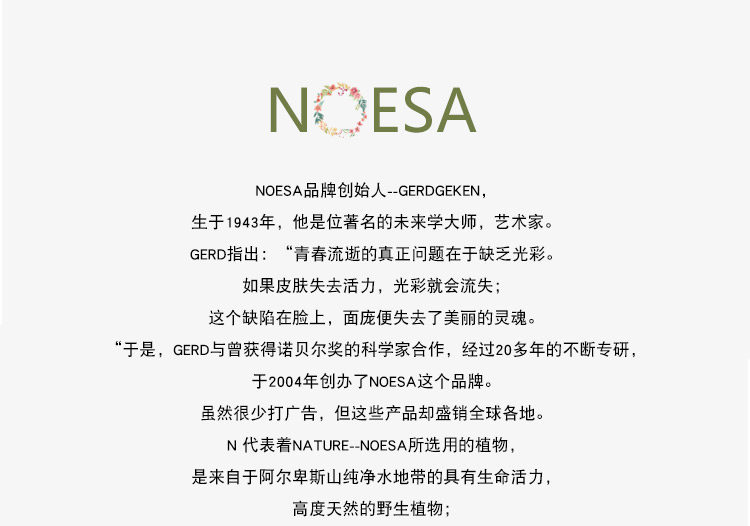 NOESA

NOESA品牌创始人--GERDGEKEN，
生于1943年，他是位著名的未来学大师，艺术家。
GERD指出：“青春流逝的真正问题在于缺乏光彩。
如果皮肤失去活力，光彩就会流失；
这个缺陷在脸上，面庞便失去了美丽的灵魂。
“于是，GERD与曾获得诺贝尔奖的科学家合作，经过20多年的不断专研，
于2004年创办了NOESA这个品牌。
虽然很少打广告，但这些产品却盛销全球各地。
N 代表着NATURE--NOESA所选用的植物，
是来自于阿尔卑斯山纯净水地带的具有生命活力，
高度天然的野生植物；